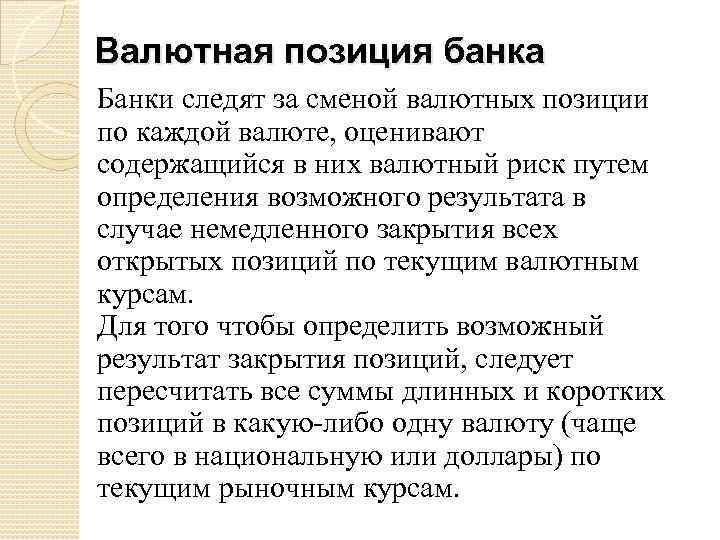 Валютная позиция банка

Банки следят за сменой валютных позиции по каждой валюте, оценивают содержащийся в них валютный риск путем определения возможного результата в случае немедленного закрытия всех открытых позиций по текущим валютным курсам.
Для того чтобы определить возможный результат закрытия позиций, следует пересчитать все суммы длинных и коротких позиций в какую-либо одну валюту (чаще всего в национальную или доллары) по текущим рыночным курсам.